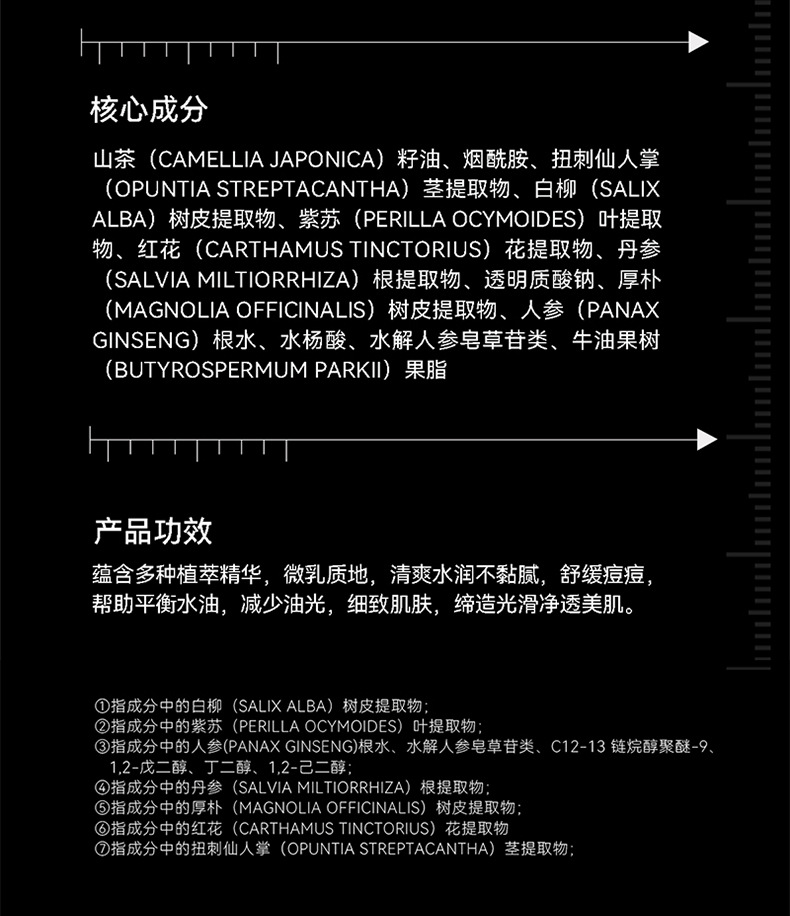 核心成分

山茶（CAMELLIA JAPONICA）籽油、烟酰胺、扭刺仙人掌（OPUNTIA STREPTACANTHA）茎提取物、白柳（SALIX ALBA）树皮提取物、紫苏（PERILLA OCYMOIDES）叶提取物、红花（CARTHAMUS TINCTORIUS）花提取物、丹参（SALVIA MILTIORRHIZA）根提取物、透明质酸钠、厚朴（MAGNOLIA OFFICINALIS）树皮提取物、人参（PANAX GINSENG）根水、水杨酸、水解人参皂草苷类、牛油果树（BUTYROSPERMUM PARKII）果脂

产品功效

蕴含多种植萃精华，微乳质地，清爽水润不黏腻，舒缓痘痘，帮助平衡水油，减少油光，细致肌肤，缔造光滑净透美肌。

①指成分中的白柳（SALIX ALBA）树皮提取物；
②指成分中的紫苏（PERILLA OCYMOIDES）叶提取物；
③指成分中的人参(PANAX GINSENG)根水、水解人参皂草苷类、C12-13 链烷醇聚醚-9、1,2-戊二醇、丁二醇、1,2-己二醇；
④指成分中的丹参（SALVIA MILTIORRHIZA）根提取物；
⑤指成分中的厚朴（MAGNOLIA OFFICINALIS）树皮提取物；
⑥指成分中的红花（CARTHAMUS TINCTORIUS）花提取物
⑦指成分中的扭刺仙人掌（OPUNTIA STREPTACANTHA）茎提取物；